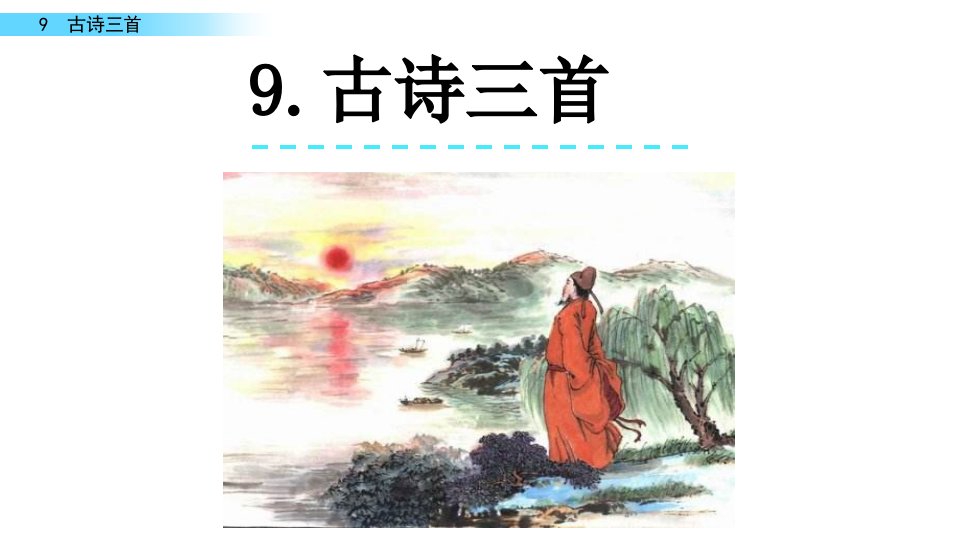 9 古诗三首

9. 古诗三首